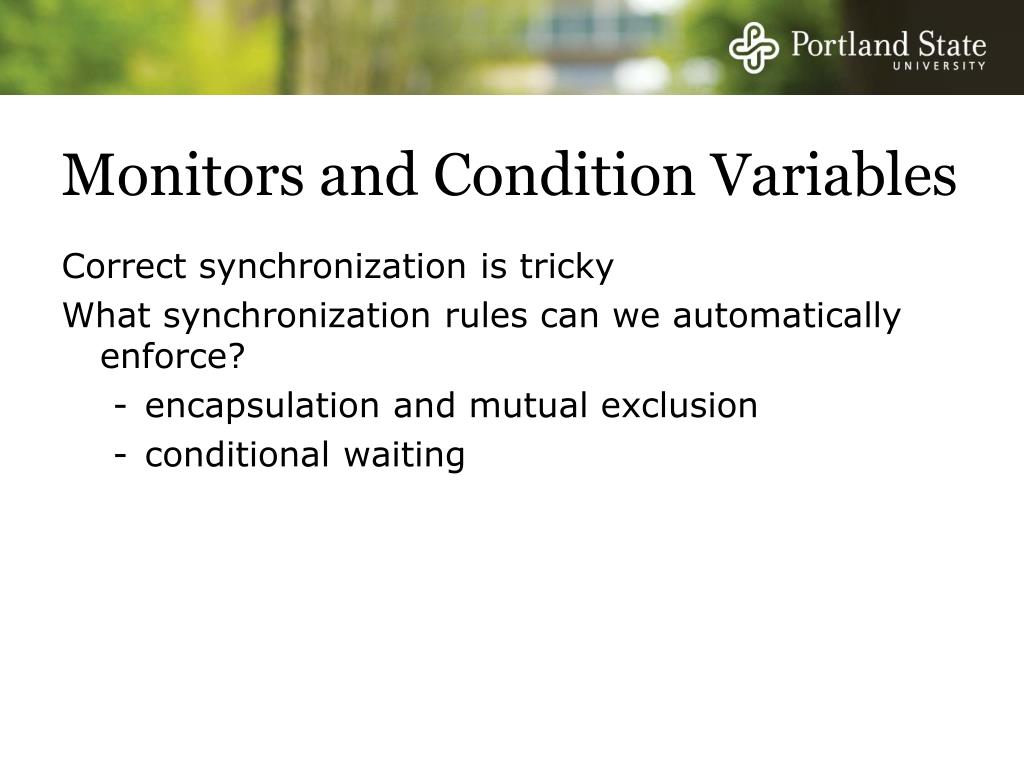 Portland State
UNIVERSITY

Monitors and Condition Variables

Correct synchronization is tricky

What synchronization rules can we automatically enforce?

- encapsulation and mutual exclusion
- conditional waiting